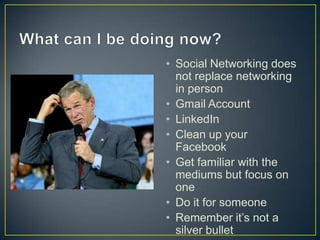 What can I be doing now?

• Social Networking does not replace networking in person
• Gmail Account
• LinkedIn
• Clean up your Facebook
• Get familiar with the mediums but focus on one
• Do it for someone
• Remember it's not a silver bullet